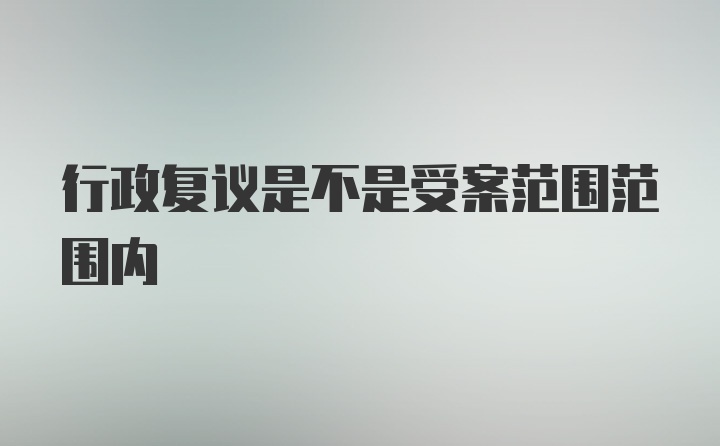 行政复议是不是受案范围范围内